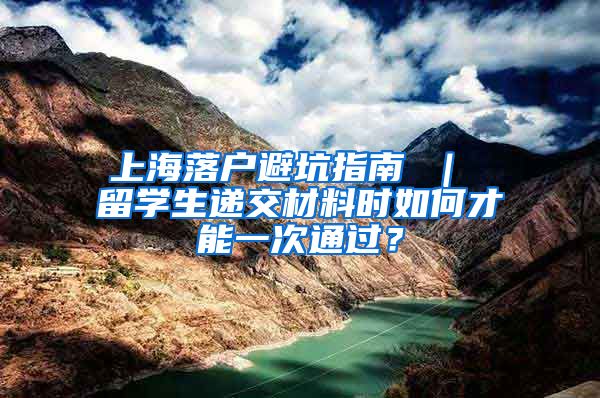 上海落户避坑指南 ｜ 留学生递交材料时如何才能一次通过？